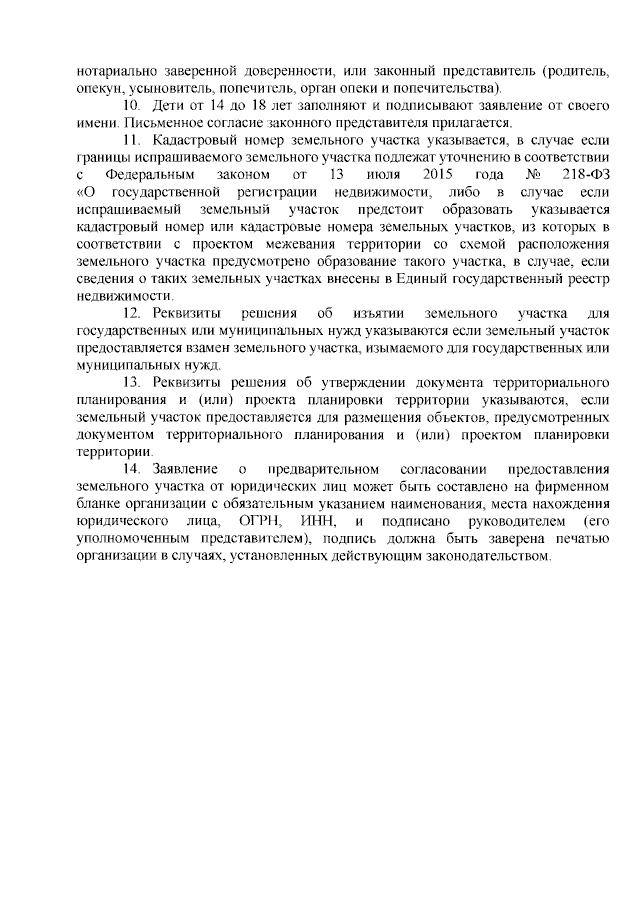 нотариально заверенной доверенности, или законный представитель (родитель, опекун, усыновитель, попечитель, орган опеки и попечительства).

10. Дети от 14 до 18 лет заполняют и подписывают заявление от своего имени. Письменное согласие законного представителя прилагается.

11. Кадастровый номер земельного участка указывается, в случае если границы испрашиваемого земельного участка подлежат уточнению в соответствии с Федеральным законом от 13 июля 2015 года № 218-ФЗ «О государственной регистрации недвижимости, либо в случае если испрашиваемый земельный участок предстоит образовать указывается кадастровый номер или кадастровые номера земельных участков, из которых в соответствии с проектом межевания территории со схемой расположения земельного участка предусмотрено образование такого участка, в случае, если сведения о таких земельных участках внесены в Единый государственный реестр недвижимости.

12. Реквизиты решения об изъятии земельного участка для государственных или муниципальных нужд указываются если земельный участок предоставляется взамен земельного участка, изымаемого для государственных или муниципальных нужд.

13. Реквизиты решения об утверждении документа территориального планирования и (или) проекта планировки территории указываются, если земельный участок предоставляется для размещения объектов, предусмотренных документом территориального планирования и (или) проектом планировки территории.

14. Заявление о предварительном согласовании предоставления земельного участка от юридических лиц может быть составлено на фирменном бланке организации с обязательным указанием наименования, места нахождения юридического лица, ОГРН, ИНН, и подписано руководителем (его уполномоченным представителем), подпись должна быть заверена печатью организации в случаях, установленных действующим законодательством.